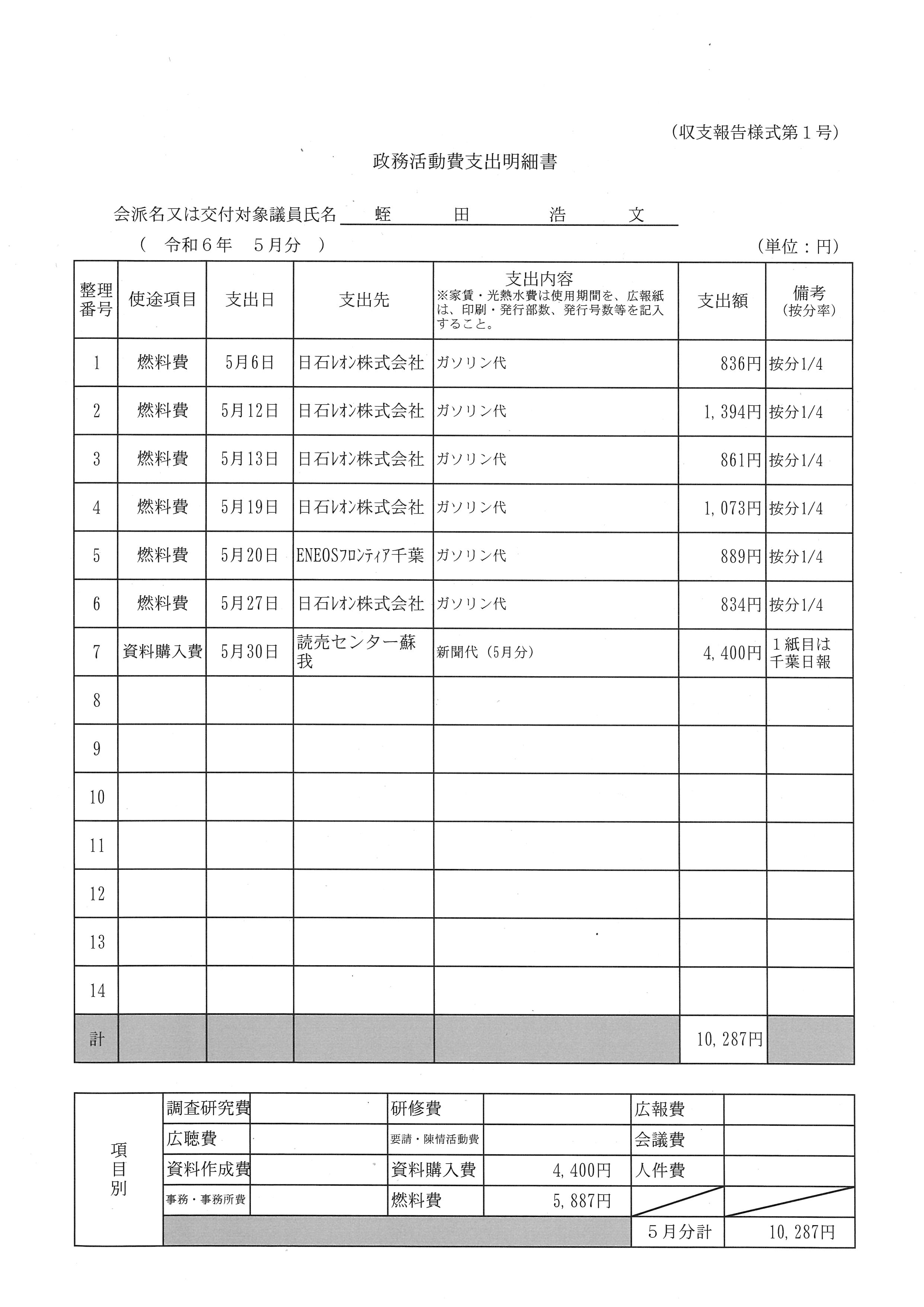 (収支報告様式第１号)

政務活動費支出明細書

会派名又は交付対象議員氏名　蛭　田　浩　文

（　令和６年　５月分　）

(単位：円)

| 整理番号 | 使途項目 | 支出日 | 支出先 | 支出内容 ※家賃・光熱水費は使用期間を、広報紙は、印刷・発行部数、発行号数等を記入すること。 | 支出額 | 備考 (按分率) |
|---|---|---|---|---|---|---|
| 1 | 燃料費 | 5月6日 | 日石ﾚｵﾝ株式会社 | ガソリン代 | 836円 | 按分1/4 |
| 2 | 燃料費 | 5月12日 | 日石ﾚｵﾝ株式会社 | ガソリン代 | 1,394円 | 按分1/4 |
| 3 | 燃料費 | 5月13日 | 日石ﾚｵﾝ株式会社 | ガソリン代 | 861円 | 按分1/4 |
| 4 | 燃料費 | 5月19日 | 日石ﾚｵﾝ株式会社 | ガソリン代 | 1,073円 | 按分1/4 |
| 5 | 燃料費 | 5月20日 | ENEOSﾌﾛﾝﾃｨｱ千葉 | ガソリン代 | 889円 | 按分1/4 |
| 6 | 燃料費 | 5月27日 | 日石ﾚｵﾝ株式会社 | ガソリン代 | 834円 | 按分1/4 |
| 7 | 資料購入費 | 5月30日 | 読売センター蘇我 | 新聞代（5月分） | 4,400円 | １紙目は千葉日報 |
| 8 | | | | | | |
| 9 | | | | | | |
| 10 | | | | | | |
| 11 | | | | | | |
| 12 | | | | | | |
| 13 | | | | | | |
| 14 | | | | | | |
| 計 | | | | | 10,287円 | |

| 項目別 | 調査研究費 | | 研修費 | | 広報費 | |
|---|---|---|---|---|---|---|
| | 広聴費 | | 要請・陳情活動費 | | 会議費 | |
| | 資料作成費 | | 資料購入費 | 4,400円 | 人件費 | |
| | 事務・事務所費 | | 燃料費 | 5,887円 | | |
| | | | | | ５月分計 | 10,287円 |